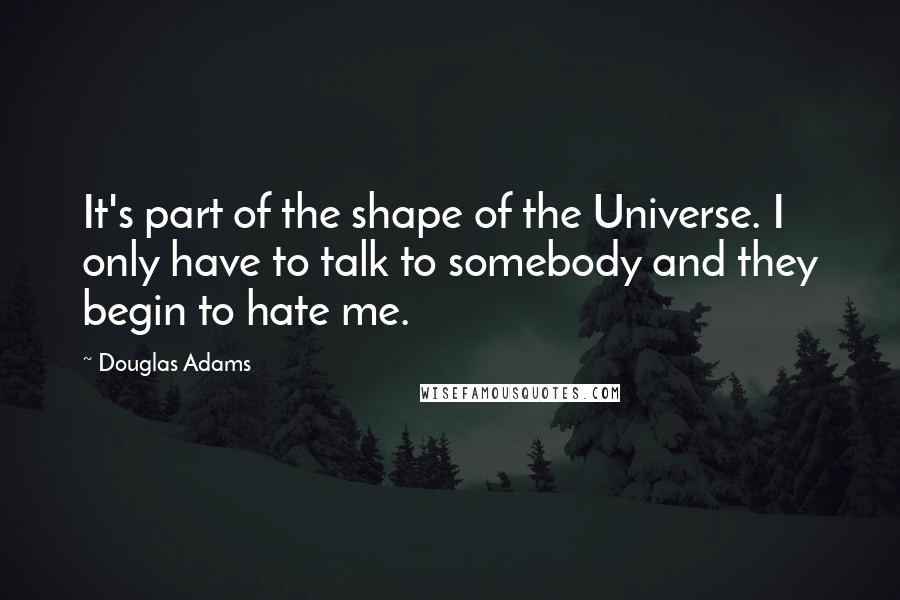 It's part of the shape of the Universe. I only have to talk to somebody and they begin to hate me.

~ Douglas Adams

WISEFAMOUSQUOTES.COM